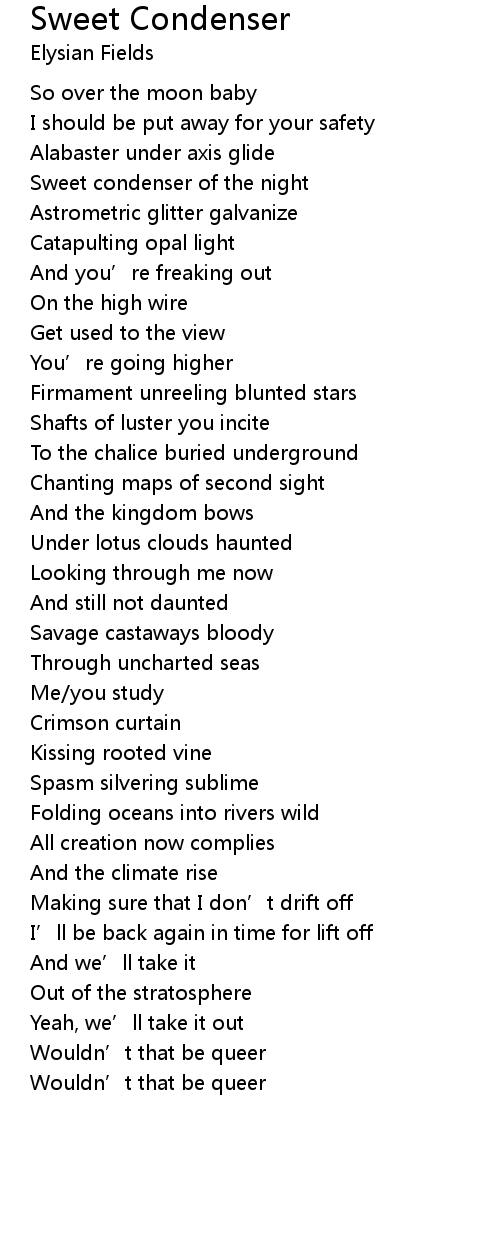 Sweet Condenser
Elysian Fields

So over the moon baby
I should be put away for your safety
Alabaster under axis glide
Sweet condenser of the night
Astrometric glitter galvanize
Catapulting opal light
And you're freaking out
On the high wire
Get used to the view
You're going higher
Firmament unreeling blunted stars
Shafts of luster you incite
To the chalice buried underground
Chanting maps of second sight
And the kingdom bows
Under lotus clouds haunted
Looking through me now
And still not daunted
Savage castaways bloody
Through uncharted seas
Me/you study
Crimson curtain
Kissing rooted vine
Spasm silvering sublime
Folding oceans into rivers wild
All creation now complies
And the climate rise
Making sure that I don't drift off
I'll be back again in time for lift off
And we'll take it
Out of the stratosphere
Yeah, we'll take it out
Wouldn't that be queer
Wouldn't that be queer